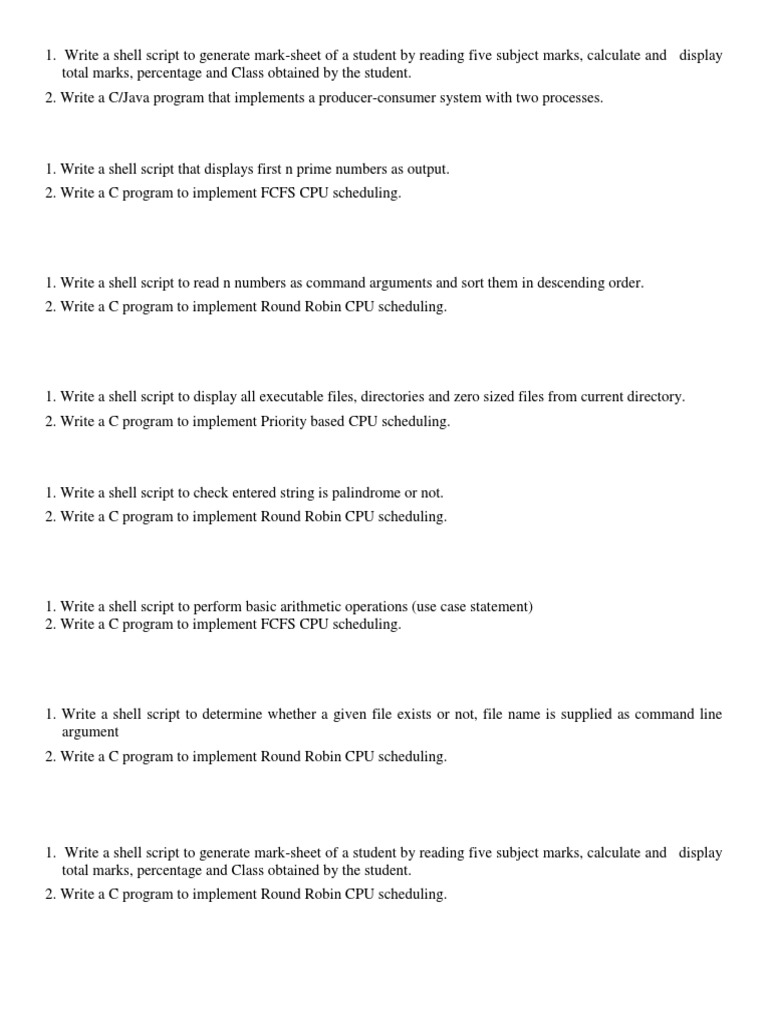 1. Write a shell script to generate mark-sheet of a student by reading five subject marks, calculate and display total marks, percentage and Class obtained by the student.
2. Write a C/Java program that implements a producer-consumer system with two processes.

1. Write a shell script that displays first n prime numbers as output.
2. Write a C program to implement FCFS CPU scheduling.

1. Write a shell script to read n numbers as command arguments and sort them in descending order.
2. Write a C program to implement Round Robin CPU scheduling.

1. Write a shell script to display all executable files, directories and zero sized files from current directory.
2. Write a C program to implement Priority based CPU scheduling.

1. Write a shell script to check entered string is palindrome or not.
2. Write a C program to implement Round Robin CPU scheduling.

1. Write a shell script to perform basic arithmetic operations (use case statement)
2. Write a C program to implement FCFS CPU scheduling.

1. Write a shell script to determine whether a given file exists or not, file name is supplied as command line argument
2. Write a C program to implement Round Robin CPU scheduling.

1. Write a shell script to generate mark-sheet of a student by reading five subject marks, calculate and display total marks, percentage and Class obtained by the student.
2. Write a C program to implement Round Robin CPU scheduling.